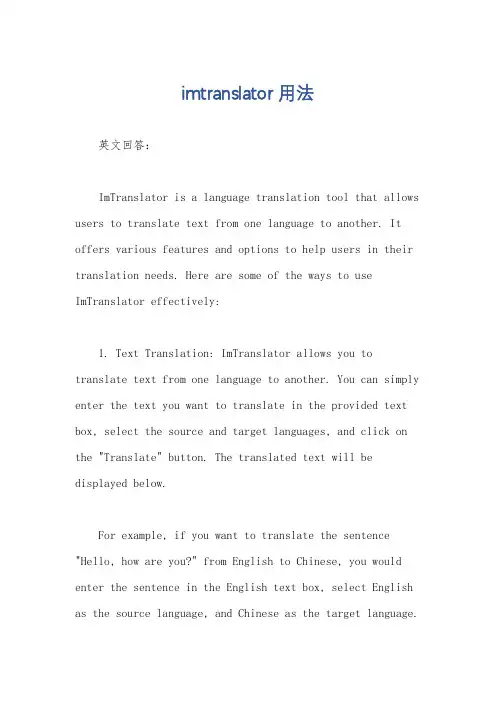 imtranslator 用法

英文回答：

ImTranslator is a language translation tool that allows users to translate text from one language to another. It offers various features and options to help users in their translation needs. Here are some of the ways to use ImTranslator effectively:

1. Text Translation: ImTranslator allows you to translate text from one language to another. You can simply enter the text you want to translate in the provided text box, select the source and target languages, and click on the "Translate" button. The translated text will be displayed below.

For example, if you want to translate the sentence "Hello, how are you?" from English to Chinese, you would enter the sentence in the English text box, select English as the source language, and Chinese as the target language.